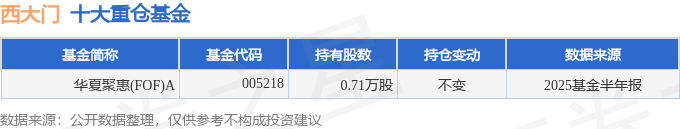 西大门 十大重仓基金

| 基金简称 | 基金代码 | 持有股数 | 持仓变动 | 数据来源 |
|---|---|---|---|---|
| 华夏聚惠(FOF)A | 005218 | 0.71万股 | 不变 | 2025基金半年报 |

数据来源：公开数据整理，仅供参考不构成投资建议